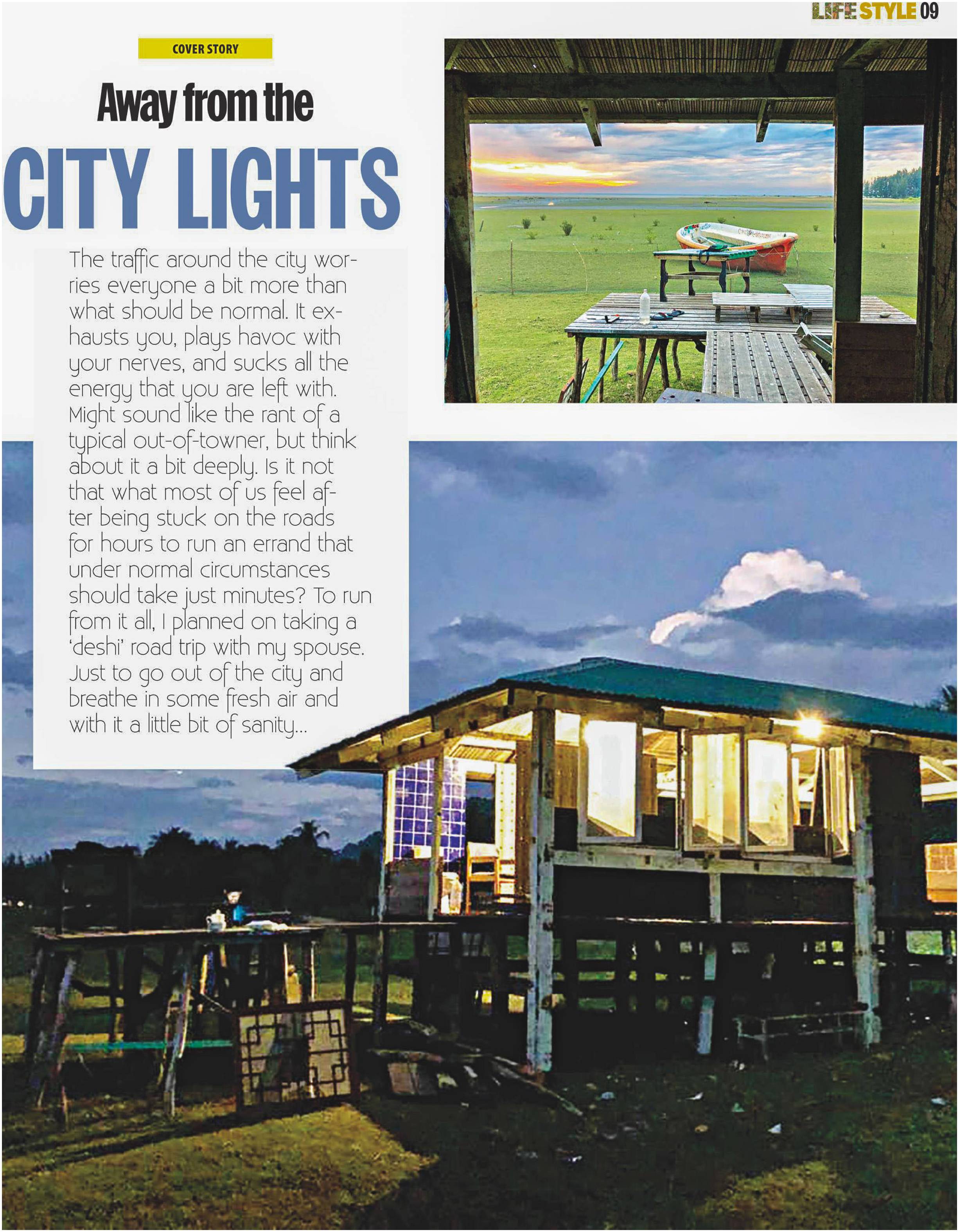 LIFESTYLE 09

COVER STORY

Away from the

CITY LIGHTS

The traffic around the city worries everyone a bit more than what should be normal. It exhausts you, plays havoc with your nerves, and sucks all the energy that you are left with. Might sound like the rant of a typical out-of-towner, but think about it a bit deeply. Is it not that what most of us feel after being stuck on the roads for hours to run an errand that under normal circumstances should take just minutes? To run from it all, I planned on taking a 'deshi' road trip with my spouse. Just to go out of the city and breathe in some fresh air and with it a little bit of sanity...